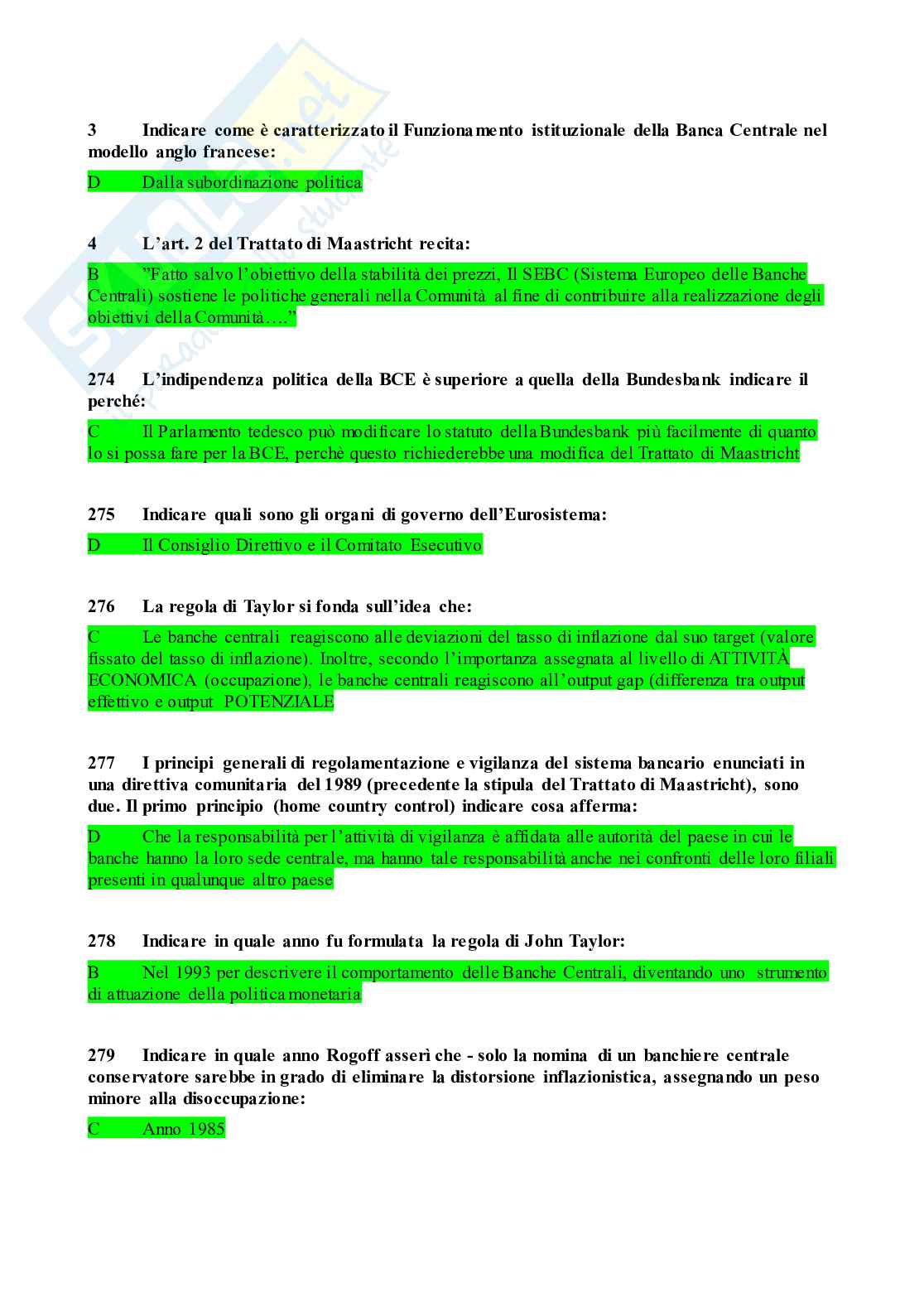 3 Indicare come è caratterizzato il Funzionamento istituzionale della Banca Centrale nel modello anglo francese:

D Dalla subordinazione politica

4 L'art. 2 del Trattato di Maastricht recita:

B "Fatto salvo l'obiettivo della stabilità dei prezzi, Il SEBC (Sistema Europeo delle Banche Centrali) sostiene le politiche generali nella Comunità al fine di contribuire alla realizzazione degli obiettivi della Comunità…."

274 L'indipendenza politica della BCE è superiore a quella della Bundesbank indicare il perché:

C Il Parlamento tedesco può modificare lo statuto della Bundesbank più facilmente di quanto lo si possa fare per la BCE, perchè questo richiederebbe una modifica del Trattato di Maastricht

275 Indicare quali sono gli organi di governo dell'Eurosistema:

D Il Consiglio Direttivo e il Comitato Esecutivo

276 La regola di Taylor si fonda sull'idea che:

C Le banche centrali reagiscono alle deviazioni del tasso di inflazione dal suo target (valore fissato del tasso di inflazione). Inoltre, secondo l'importanza assegnata al livello di ATTIVITÀ ECONOMICA (occupazione), le banche centrali reagiscono all'output gap (differenza tra output effettivo e output POTENZIALE

277 I principi generali di regolamentazione e vigilanza del sistema bancario enunciati in una direttiva comunitaria del 1989 (precedente la stipula del Trattato di Maastricht), sono due. Il primo principio (home country control) indicare cosa afferma:

D Che la responsabilità per l'attività di vigilanza è affidata alle autorità del paese in cui le banche hanno la loro sede centrale, ma hanno tale responsabilità anche nei confronti delle loro filiali presenti in qualunque altro paese

278 Indicare in quale anno fu formulata la regola di John Taylor:

B Nel 1993 per descrivere il comportamento delle Banche Centrali, diventando uno strumento di attuazione della politica monetaria

279 Indicare in quale anno Rogoff asserì che - solo la nomina di un banchiere centrale conservatore sarebbe in grado di eliminare la distorsione inflazionistica, assegnando un peso minore alla disoccupazione:

C Anno 1985